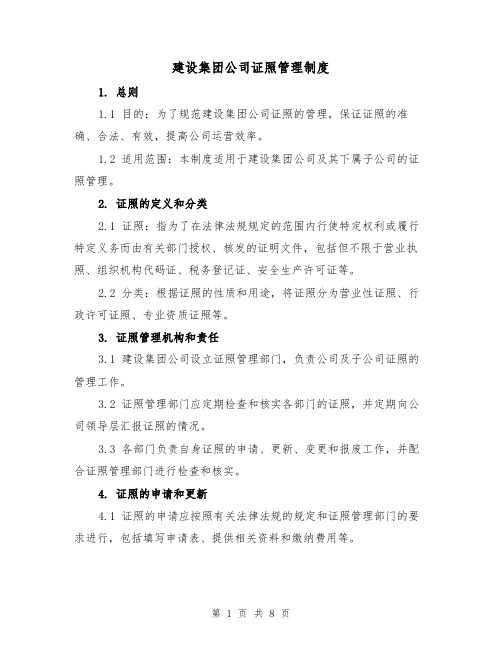 建设集团公司证照管理制度

1. 总则

1.1 目的：为了规范建设集团公司证照的管理，保证证照的准确、合法、有效，提高公司运营效率。

1.2 适用范围：本制度适用于建设集团公司及其下属子公司的证照管理。

2. 证照的定义和分类

2.1 证照：指为了在法律法规规定的范围内行使特定权利或履行特定义务而由有关部门授权、核发的证明文件，包括但不限于营业执照、组织机构代码证、税务登记证、安全生产许可证等。

2.2 分类：根据证照的性质和用途，将证照分为营业性证照、行政许可证照、专业资质证照等。

3. 证照管理机构和责任

3.1 建设集团公司设立证照管理部门，负责公司及子公司证照的管理工作。

3.2 证照管理部门应定期检查和核实各部门的证照，并定期向公司领导层汇报证照的情况。

3.3 各部门负责自身证照的申请、更新、变更和报废工作，并配合证照管理部门进行检查和核实。

4. 证照的申请和更新

4.1 证照的申请应按照有关法律法规的规定和证照管理部门的要求进行，包括填写申请表、提供相关资料和缴纳费用等。

第 1 页 共 8 页